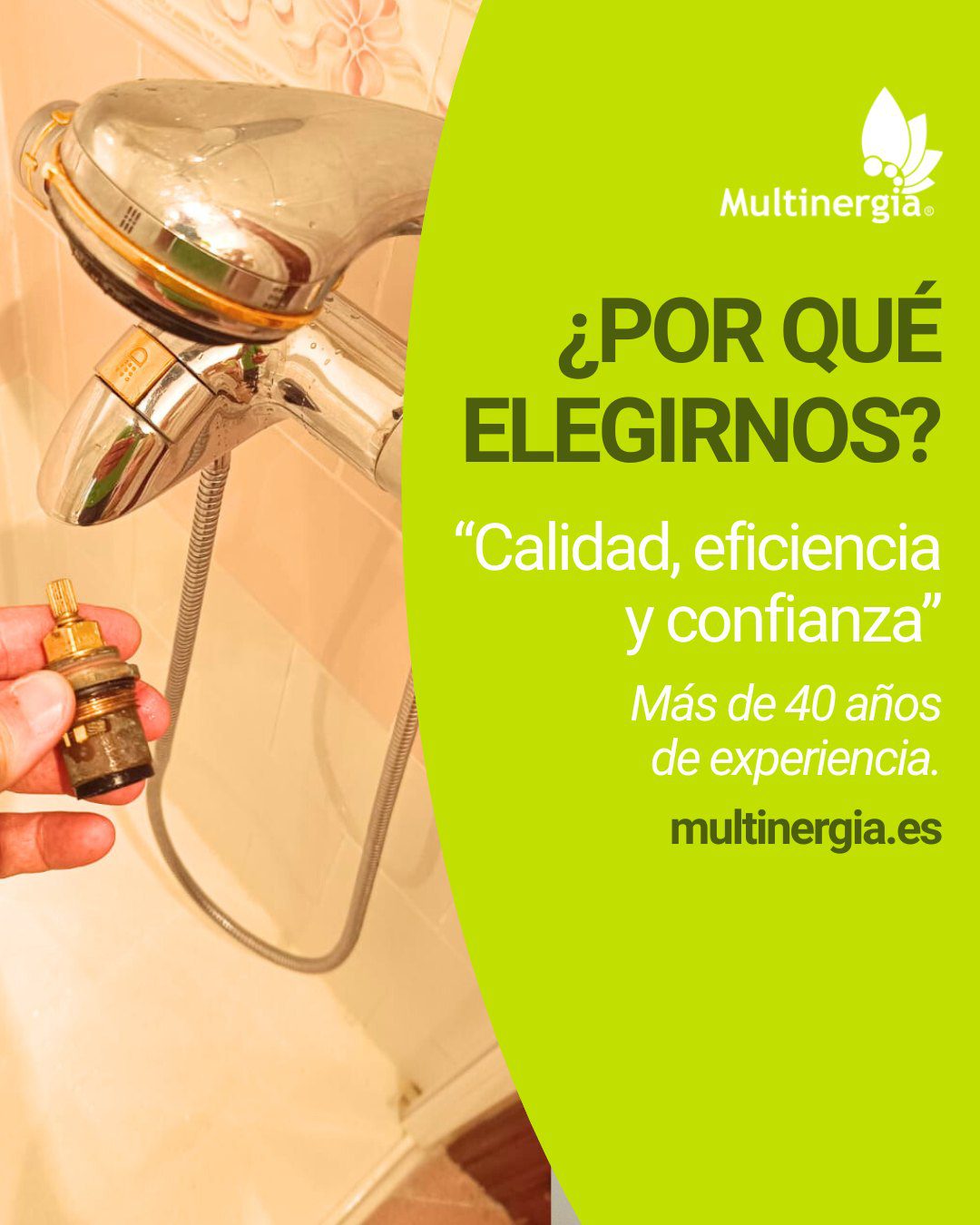 Multinergia®

¿POR QUÉ ELEGIRNOS?

“Calidad, eficiencia y confianza”

Más de 40 años de experiencia.

multinergia.es